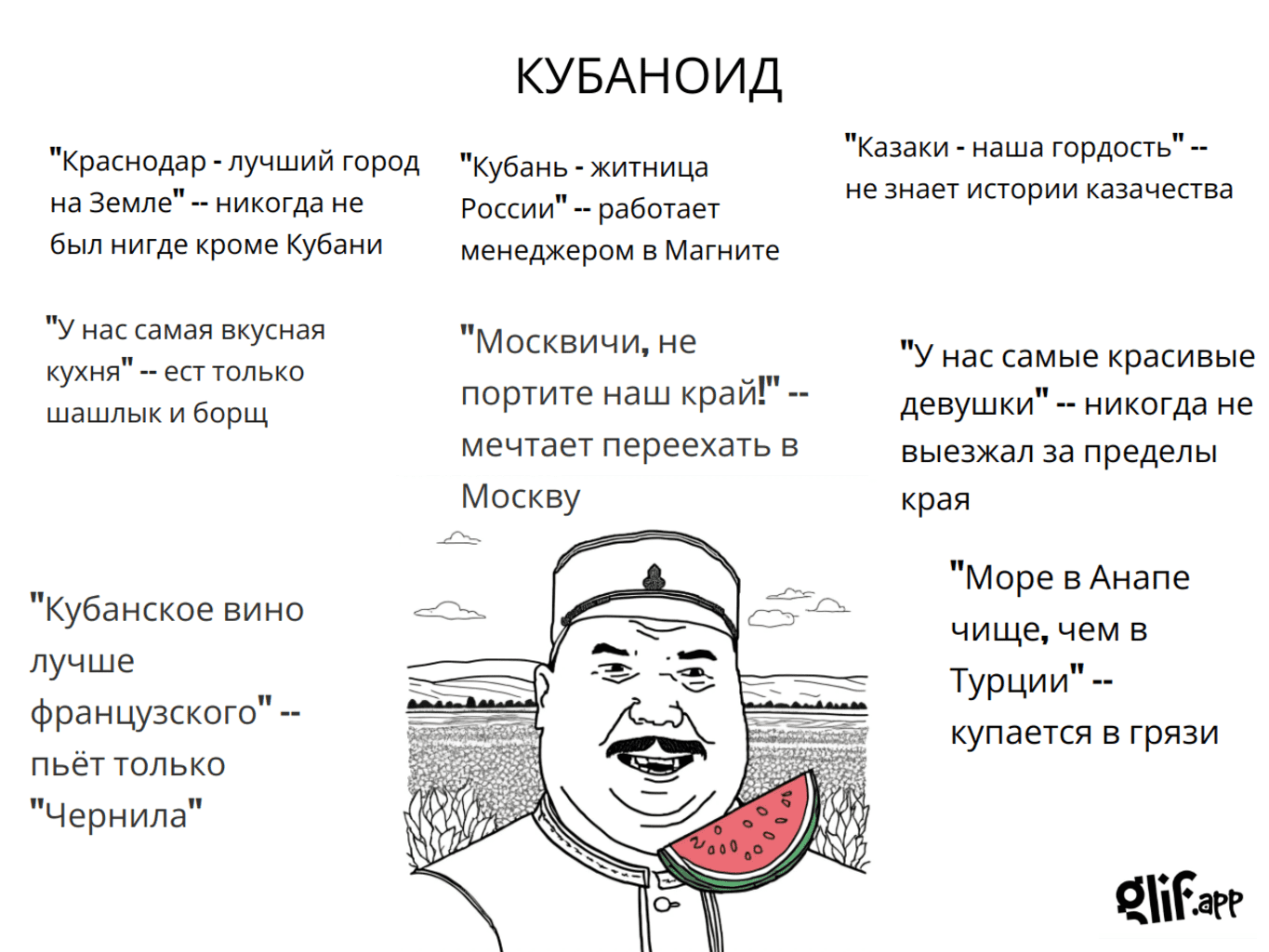 КУБАНОИД

"Краснодар - лучший город на Земле" -- никогда не был нигде кроме Кубани

"Кубань - житница России" -- работает менеджером в Магните

"Казаки - наша гордость" -- не знает истории казачества

"У нас самая вкусная кухня" -- ест только шашлык и борщ

"Москвичи, не портите наш край!" -- мечтает переехать в Москву

"У нас самые красивые девушки" -- никогда не выезжал за пределы края

"Кубанское вино лучше французского" -- пьёт только "Чернила"

"Море в Анапе чище, чем в Турции" -- купается в грязи

glif.app